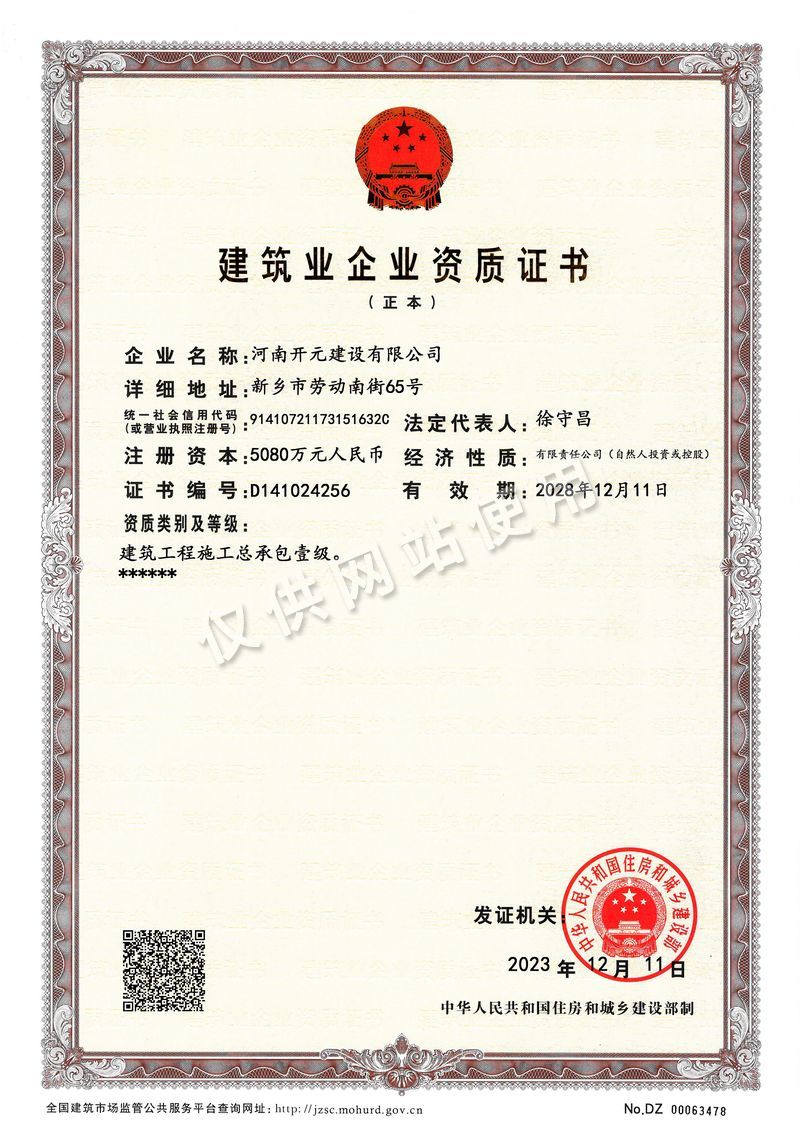 建筑业企业资质证书
（正本）

企业名称：河南开元建设有限公司
详细地址：新乡市劳动南街65号
统一社会信用代码（或营业执照注册号）：91410721173151632C
法定代表人：徐守昌
注册资本：5080万元人民币
经济性质：有限责任公司（自然人投资或控股）
证书编号：D141024256
有效期：2028年12月11日
资质类别及等级：
建筑工程施工总承包壹级。
******

仅供网站使用

发证机关：
中华人民共和国住房和城乡建设部
2023年12月11日

中华人民共和国住房和城乡建设部制

全国建筑市场监管公共服务平台查询网址：http://jzsc.mohurd.gov.cn
No.DZ 00063478